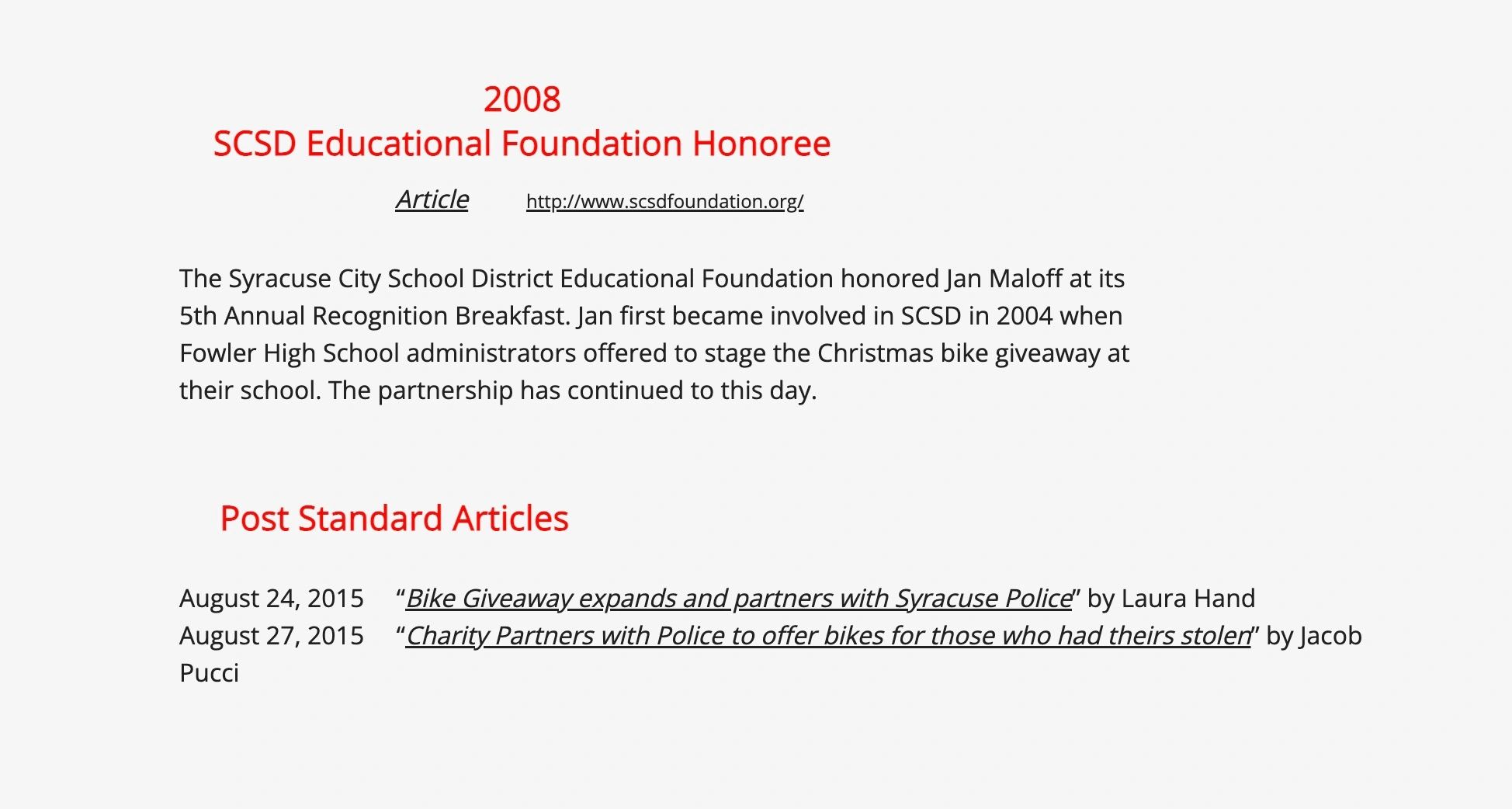 2008
SCSD Educational Foundation Honoree

Article http://www.scsdfoundation.org/

The Syracuse City School District Educational Foundation honored Jan Maloff at its 5th Annual Recognition Breakfast. Jan first became involved in SCSD in 2004 when Fowler High School administrators offered to stage the Christmas bike giveaway at their school. The partnership has continued to this day.

Post Standard Articles

August 24, 2015 "Bike Giveaway expands and partners with Syracuse Police" by Laura Hand
August 27, 2015 "Charity Partners with Police to offer bikes for those who had theirs stolen" by Jacob Pucci